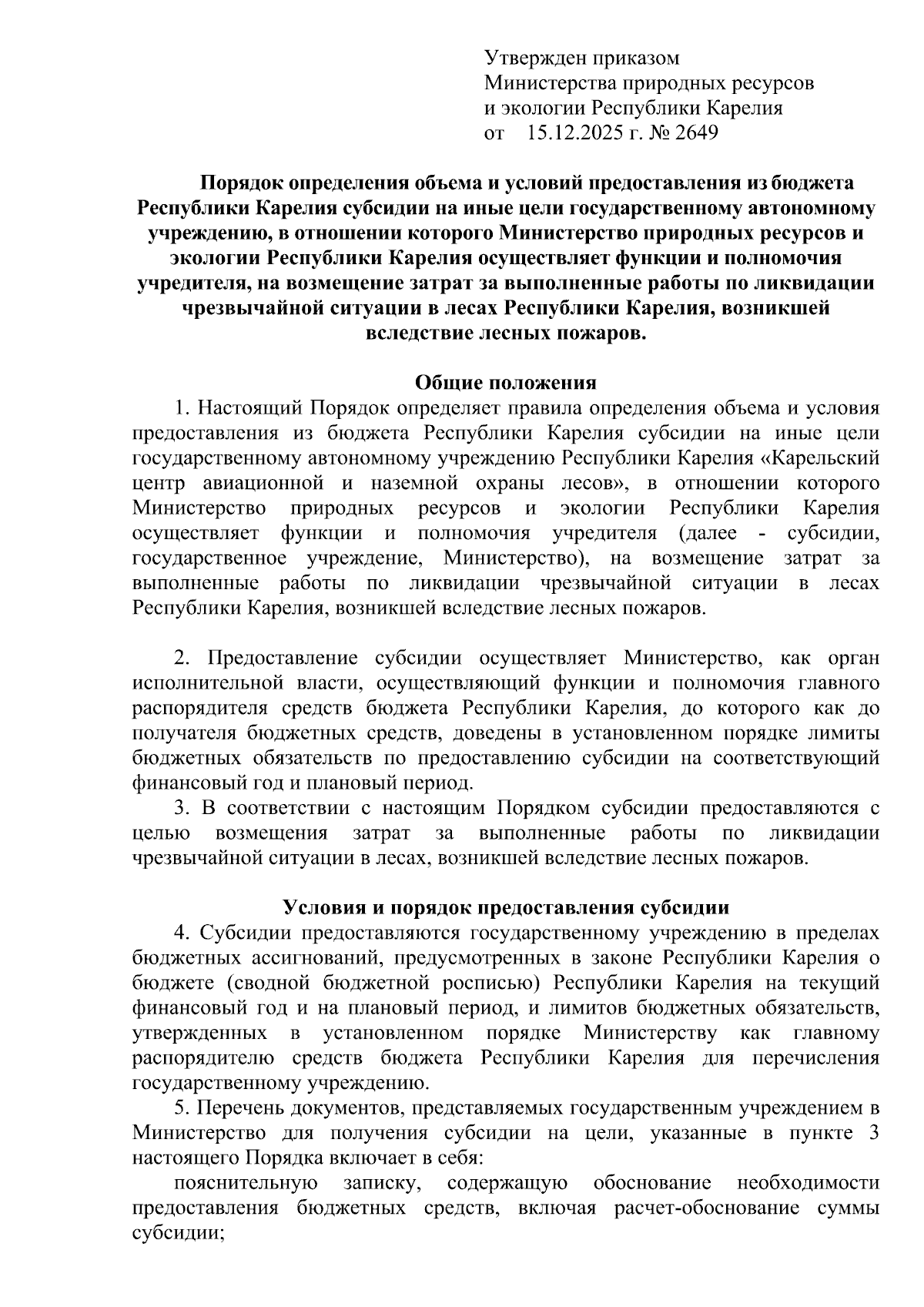 Утвержден приказом
Министерства природных ресурсов
и экологии Республики Карелия
от 15.12.2025 г. № 2649

Порядок определения объема и условий предоставления из бюджета Республики Карелия субсидии на иные цели государственному автономному учреждению, в отношении которого Министерство природных ресурсов и экологии Республики Карелия осуществляет функции и полномочия учредителя, на возмещение затрат за выполненные работы по ликвидации чрезвычайной ситуации в лесах Республики Карелия, возникшей вследствие лесных пожаров.

Общие положения

1. Настоящий Порядок определяет правила определения объема и условия предоставления из бюджета Республики Карелия субсидии на иные цели государственному автономному учреждению Республики Карелия «Карельский центр авиационной и наземной охраны лесов», в отношении которого Министерство природных ресурсов и экологии Республики Карелия осуществляет функции и полномочия учредителя (далее - субсидии, государственное учреждение, Министерство), на возмещение затрат за выполненные работы по ликвидации чрезвычайной ситуации в лесах Республики Карелия, возникшей вследствие лесных пожаров.

2. Предоставление субсидии осуществляет Министерство, как орган исполнительной власти, осуществляющий функции и полномочия главного распорядителя средств бюджета Республики Карелия, до которого как до получателя бюджетных средств, доведены в установленном порядке лимиты бюджетных обязательств по предоставлению субсидии на соответствующий финансовый год и плановый период.

3. В соответствии с настоящим Порядком субсидии предоставляются с целью возмещения затрат за выполненные работы по ликвидации чрезвычайной ситуации в лесах, возникшей вследствие лесных пожаров.

Условия и порядок предоставления субсидии

4. Субсидии предоставляются государственному учреждению в пределах бюджетных ассигнований, предусмотренных в законе Республики Карелия о бюджете (сводной бюджетной росписью) Республики Карелия на текущий финансовый год и на плановый период, и лимитов бюджетных обязательств, утвержденных в установленном порядке Министерству как главному распорядителю средств бюджета Республики Карелия для перечисления государственному учреждению.

5. Перечень документов, представляемых государственным учреждением в Министерство для получения субсидии на цели, указанные в пункте 3 настоящего Порядка включает в себя:

пояснительную записку, содержащую обоснование необходимости предоставления бюджетных средств, включая расчет-обоснование суммы субсидии;